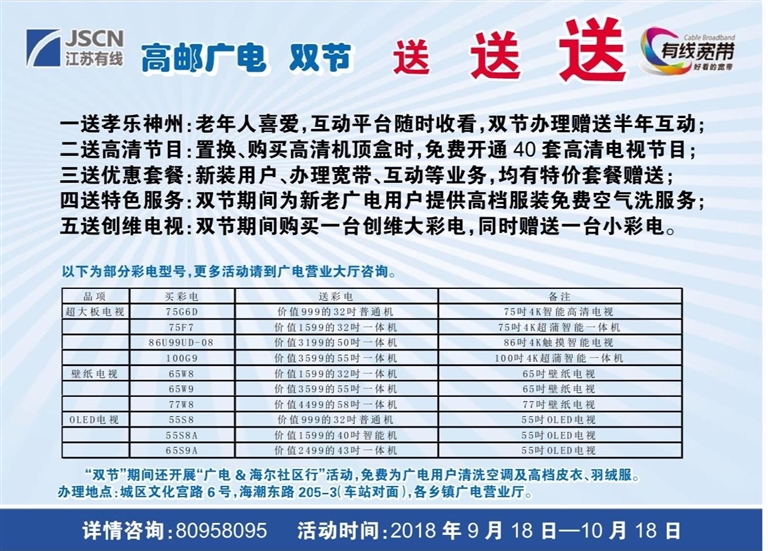 JSCN 江苏有线

高邮广电 双节 送 送 送

Cable Broadband 有线宽带 好看的宽带

一送孝乐神州：老年人喜爱，互动平台随时收看，双节办理赠送半年互动；
二送高清节目：置换、购买高清机顶盒时，免费开通 40 套高清电视节目；
三送优惠套餐：新装用户、办理宽带、互动等业务，均有特价套餐赠送；
四送特色服务：双节期间为新老广电用户提供高档服装免费空气洗服务；
五送创维电视：双节期间购买一台创维大彩电，同时赠送一台小彩电。

以下为部分彩电型号，更多活动请到广电营业大厅咨询。

| 品项 | 买彩电 | 送彩电 | 备注 |
|---|---|---|---|
| 超大板电视 | 75G6D | 价值999的32吋普通机 | 75吋4K智能高清电视 |
| | 75F7 | 价值1599的32吋一体机 | 75吋4K超薄智能一体机 |
| | 86U99UD-08 | 价值3199的50吋一体机 | 86吋4K触摸智能电视 |
| | 100G9 | 价值3599的55吋一体机 | 100吋4K超薄智能一体机 |
| 壁纸电视 | 65W8 | 价值1599的32吋一体机 | 65吋壁纸电视 |
| | 65W9 | 价值3599的55吋一体机 | 65吋壁纸电视 |
| | 77W8 | 价值4499的58吋一体机 | 77吋壁纸电视 |
| OLED电视 | 55S8 | 价值999的32吋普通机 | 55吋OLED电视 |
| | 55S8A | 价值1599的40吋智能机 | 55吋OLED电视 |
| | 65S9A | 价值2499的43吋一体机 | 55吋OLED电视 |

“双节”期间还开展“广电 & 海尔社区行”活动，免费为广电用户清洗空调及高档皮衣、羽绒服。
办理地点：城区文化宫路 6 号，海潮东路 205-3（车站对面），各乡镇广电营业厅。

详情咨询：80958095 活动时间：2018 年 9 月 18 日—10 月 18 日